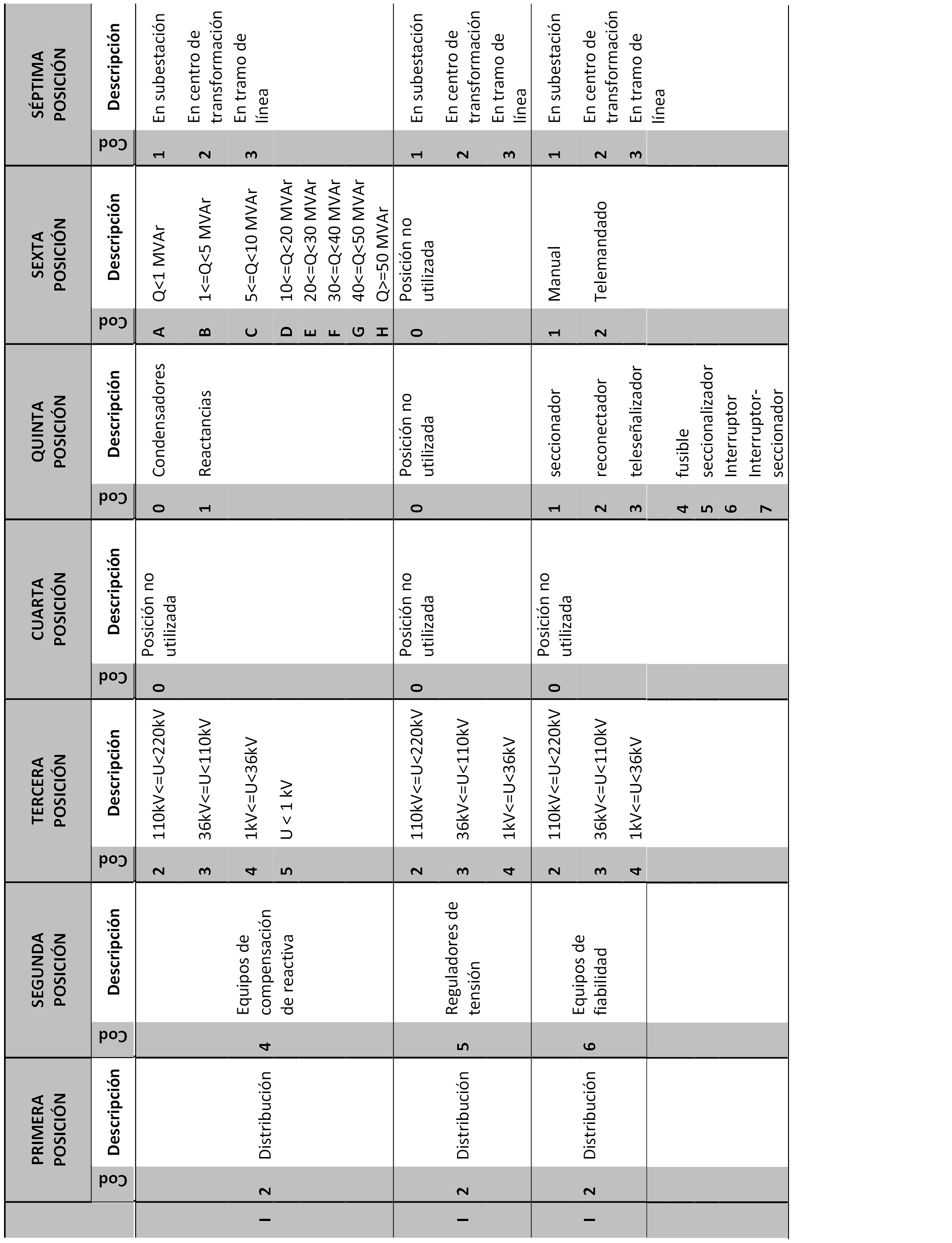 | | PRIMERA POSICIÓN | | SEGUNDA POSICIÓN | | TERCERA POSICIÓN | | CUARTA POSICIÓN | | QUINTA POSICIÓN | | SEXTA POSICIÓN | | SÉPTIMA POSICIÓN | |
|---|---|---|---|---|---|---|---|---|---|---|---|---|---|---|
| | Cod | Descripción | Cod | Descripción | Cod | Descripción | Cod | Descripción | Cod | Descripción | Cod | Descripción | Cod | Descripción |
| I | 2 | Distribución | 4 | Equipos de compensación de reactiva | 2 | 110kV<=U<220kV | 0 | Posición no utilizada | 0 | Condensadores | A | Q<1 MVAr | 1 | En subestación |
| | | | | | 3 | 36kV<=U<110kV | | | 1 | Reactancias | B | 1<=Q<5 MVAr | 2 | En centro de transformación |
| | | | | | 4 | 1kV<=U<36kV | | | | | C | 5<=Q<10 MVAr | 3 | En tramo de línea |
| | | | | | 5 | U < 1 kV | | | | | D | 10<=Q<20 MVAr | | |
| | | | | | | | | | | | E | 20<=Q<30 MVAr | | |
| | | | | | | | | | | | F | 30<=Q<40 MVAr | | |
| | | | | | | | | | | | G | 40<=Q<50 MVAr | | |
| | | | | | | | | | | | H | Q>=50 MVAr | | |
| I | 2 | Distribución | 5 | Reguladores de tensión | 2 | 110kV<=U<220kV | 0 | Posición no utilizada | 0 | Posición no utilizada | 0 | Posición no utilizada | 1 | En subestación |
| | | | | | 3 | 36kV<=U<110kV | | | | | | | 2 | En centro de transformación |
| | | | | | 4 | 1kV<=U<36kV | | | | | | | 3 | En tramo de línea |
| I | 2 | Distribución | 6 | Equipos de fiabilidad | 2 | 110kV<=U<220kV | 0 | Posición no utilizada | 1 | seccionador | 1 | Manual | 1 | En subestación |
| | | | | | 3 | 36kV<=U<110kV | | | 2 | reconectador | 2 | Telemandado | 2 | En centro de transformación |
| | | | | | 4 | 1kV<=U<36kV | | | 3 | teleseñalizador | | | 3 | En tramo de línea |
| | | | | | | | | | 4 | fusible | | | | |
| | | | | | | | | | 5 | seccionalizador | | | | |
| | | | | | | | | | 6 | Interruptor | | | | |
| | | | | | | | | | 7 | Interruptor-seccionador | | | | |